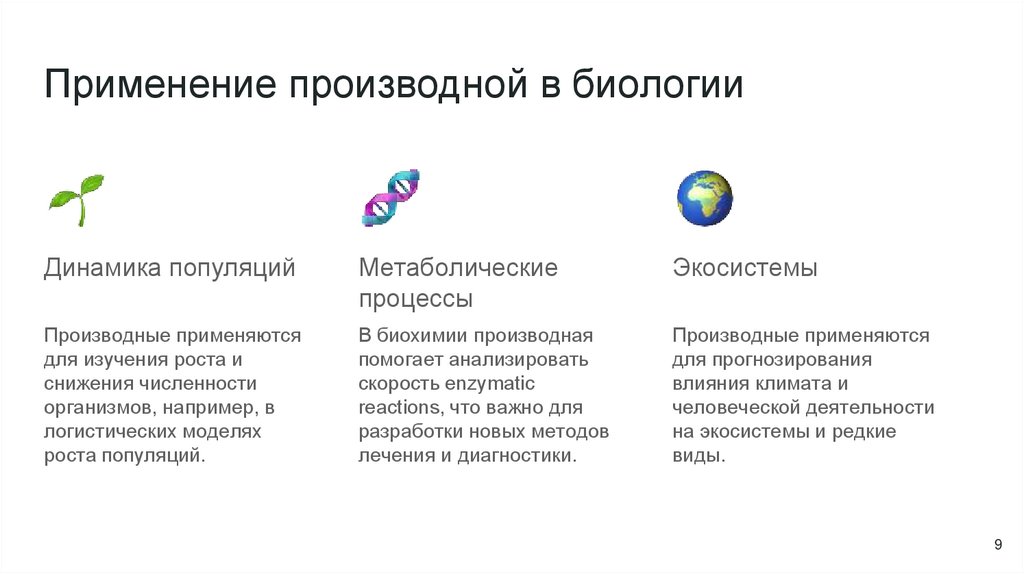 Применение производной в биологии

Динамика популяций

Производные применяются для изучения роста и снижения численности организмов, например, в логистических моделях роста популяций.

Метаболические процессы

В биохимии производная помогает анализировать скорость enzymatic reactions, что важно для разработки новых методов лечения и диагностики.

Экосистемы

Производные применяются для прогнозирования влияния климата и человеческой деятельности на экосистемы и редкие виды.

9